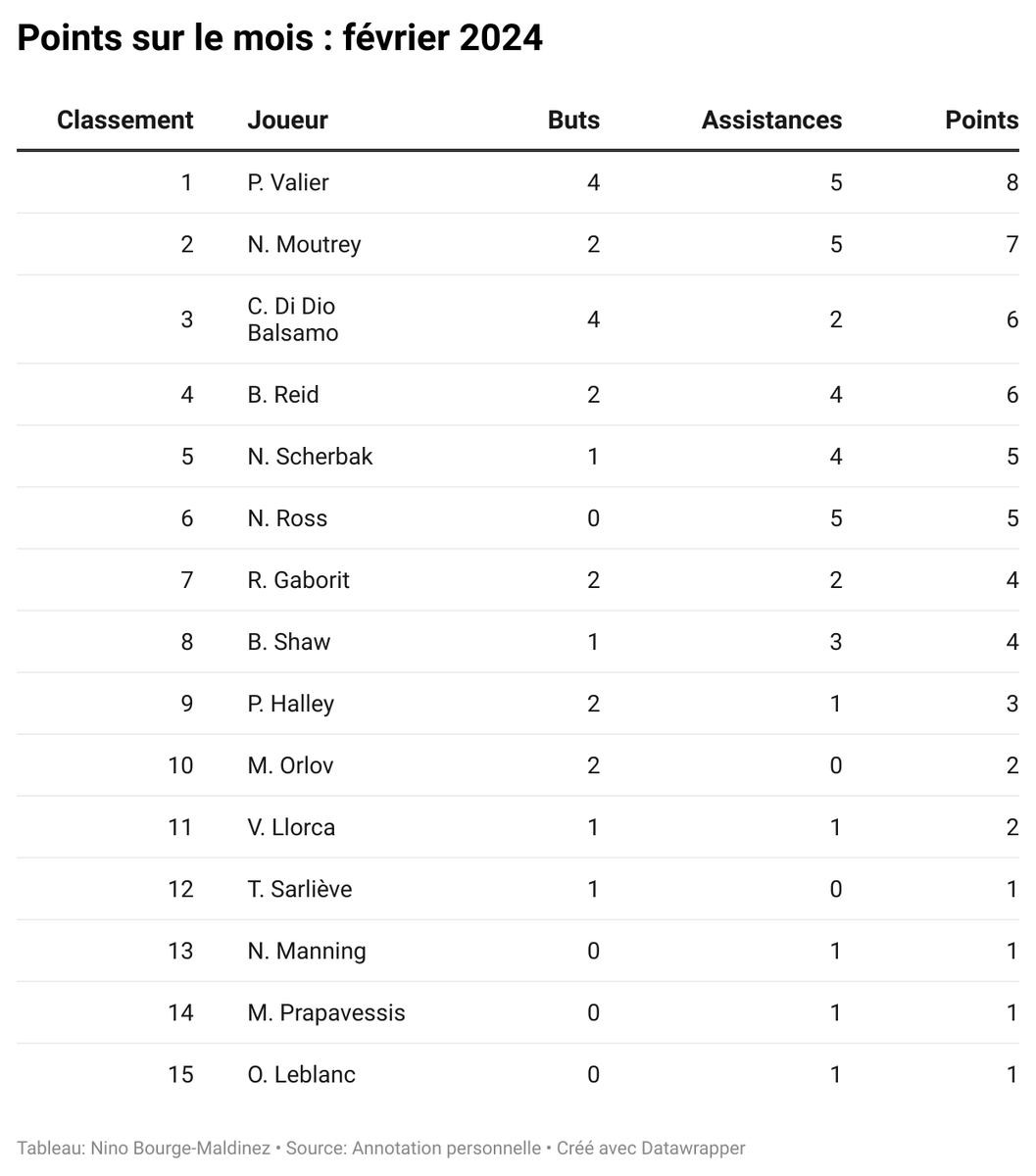 Points sur le mois : février 2024

| Classement | Joueur | Buts | Assistances | Points |
|---|---|---|---|---|
| 1 | P. Valier | 4 | 5 | 8 |
| 2 | N. Moutrey | 2 | 5 | 7 |
| 3 | C. Di Dio Balsamo | 4 | 2 | 6 |
| 4 | B. Reid | 2 | 4 | 6 |
| 5 | N. Scherbak | 1 | 4 | 5 |
| 6 | N. Ross | 0 | 5 | 5 |
| 7 | R. Gaborit | 2 | 2 | 4 |
| 8 | B. Shaw | 1 | 3 | 4 |
| 9 | P. Halley | 2 | 1 | 3 |
| 10 | M. Orlov | 2 | 0 | 2 |
| 11 | V. Llorca | 1 | 1 | 2 |
| 12 | T. Sarliève | 1 | 0 | 1 |
| 13 | N. Manning | 0 | 1 | 1 |
| 14 | M. Prapavessis | 0 | 1 | 1 |
| 15 | O. Leblanc | 0 | 1 | 1 |

Tableau: Nino Bourge-Maldinez • Source: Annotation personnelle • Créé avec Datawrapper